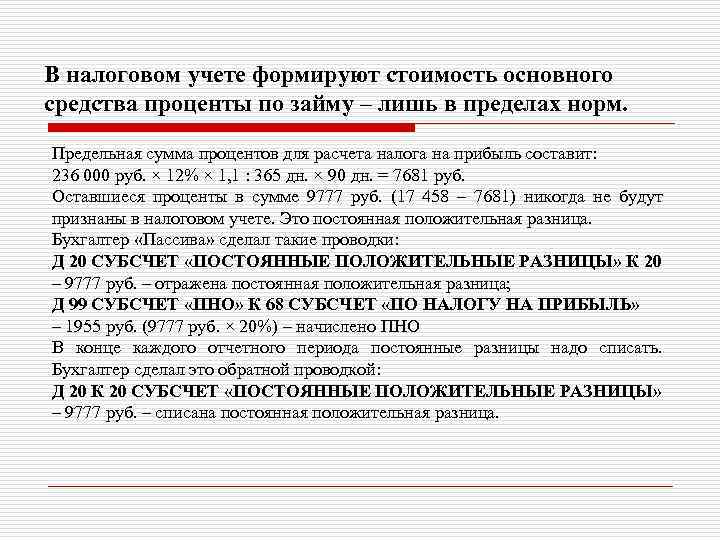 В налоговом учете формируют стоимость основного средства проценты по займу – лишь в пределах норм.

Предельная сумма процентов для расчета налога на прибыль составит:
236 000 руб. × 12% × 1,1 : 365 дн. × 90 дн. = 7681 руб.
Оставшиеся проценты в сумме 9777 руб. (17 458 – 7681) никогда не будут признаны в налоговом учете. Это постоянная положительная разница.
Бухгалтер «Пассива» сделал такие проводки:
Д 20 СУБСЧЕТ «ПОСТОЯННЫЕ ПОЛОЖИТЕЛЬНЫЕ РАЗНИЦЫ» К 20
– 9777 руб. – отражена постоянная положительная разница;
Д 99 СУБСЧЕТ «ПНО» К 68 СУБСЧЕТ «ПО НАЛОГУ НА ПРИБЫЛЬ»
– 1955 руб. (9777 руб. × 20%) – начислено ПНО
В конце каждого отчетного периода постоянные разницы надо списать. Бухгалтер сделал это обратной проводкой:
Д 20 К 20 СУБСЧЕТ «ПОСТОЯННЫЕ ПОЛОЖИТЕЛЬНЫЕ РАЗНИЦЫ»
– 9777 руб. – списана постоянная положительная разница.